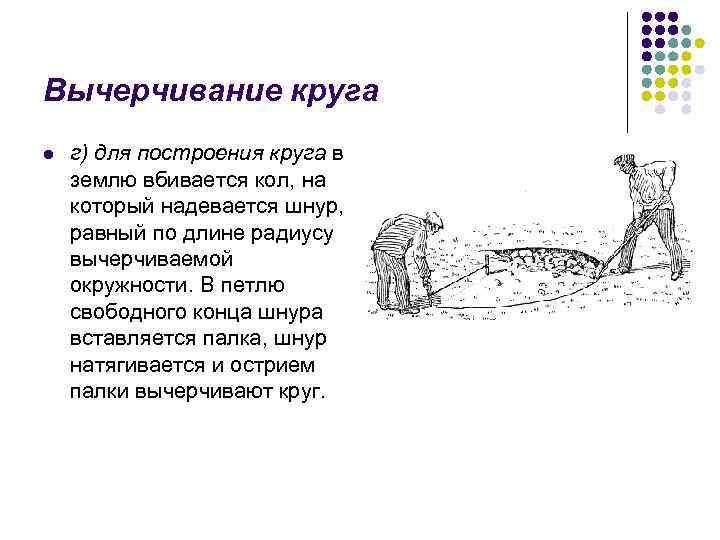 Вычерчивание круга

• г) для построения круга в землю вбивается кол, на который надевается шнур, равный по длине радиусу вычерчиваемой окружности. В петлю свободного конца шнура вставляется палка, шнур натягивается и острием палки вычерчивают круг.